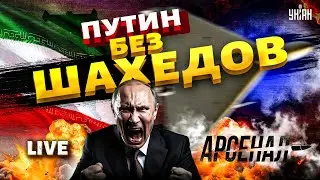 УНІАН

ПУТИН БЕЗ ШАХЕДОВ

LIVE

АРСЕНАЛ